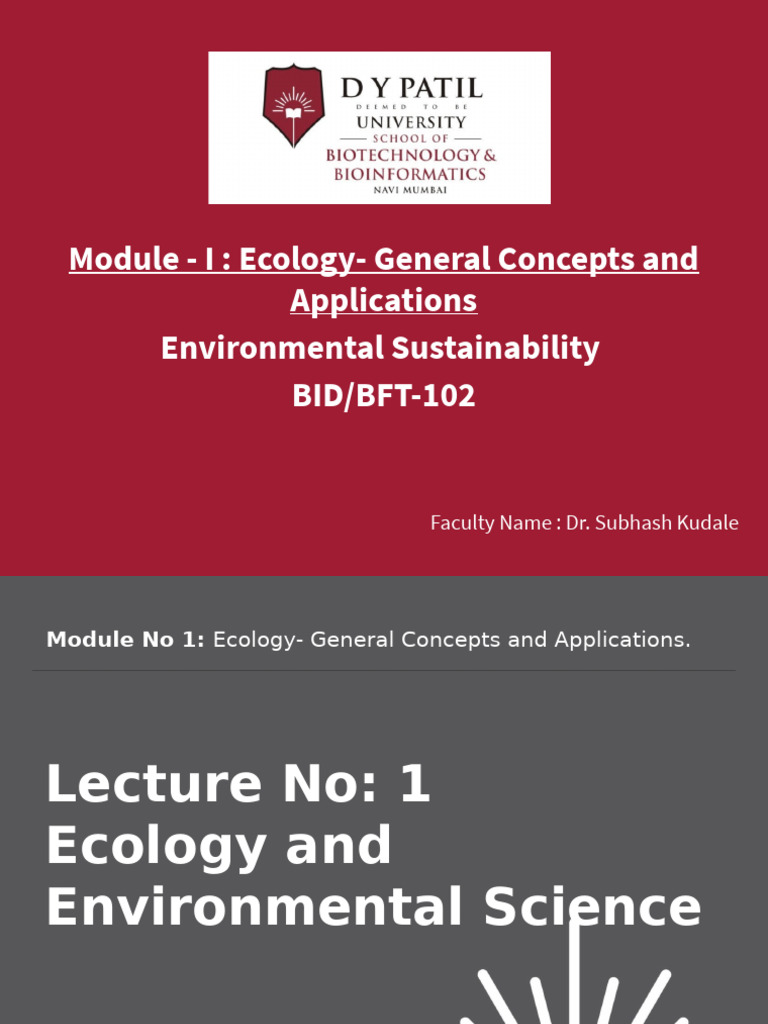 D Y PATIL
DEEMED TO BE
UNIVERSITY
SCHOOL OF
BIOTECHNOLOGY &
BIOINFORMATICS
NAVI MUMBAI

Module - I : Ecology- General Concepts and Applications

Environmental Sustainability

BID/BFT-102

Faculty Name : Dr. Subhash Kudale

Module No 1: Ecology- General Concepts and Applications.

Lecture No: 1
Ecology and Environmental Science